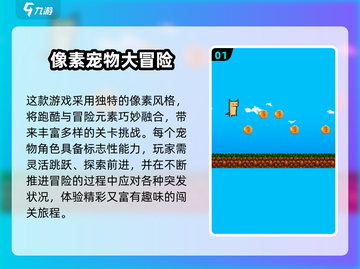 九游

像素宠物大冒险

这款游戏采用独特的像素风格，将跑酷与冒险元素巧妙融合，带来丰富多样的关卡挑战。每个宠物角色具备标志性能力，玩家需灵活跳跃、探索前进，并在不断推进冒险的过程中应对各种突发状况，体验精彩又富有趣味的闯关旅程。

01